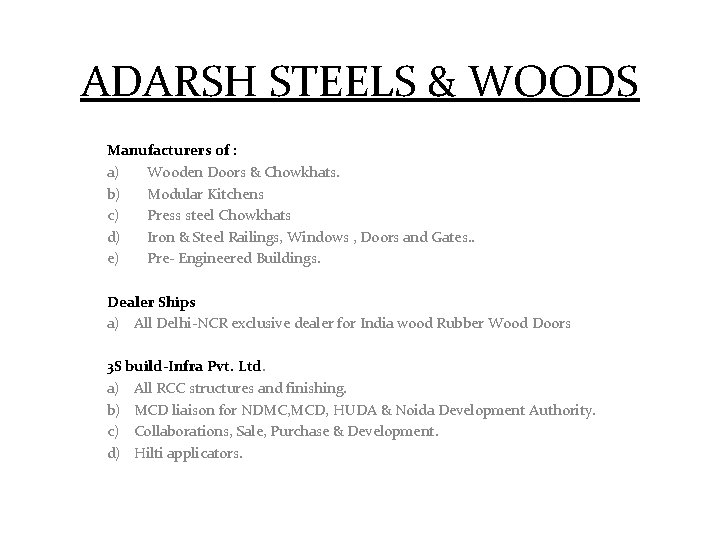 ADARSH STEELS & WOODS

Manufacturers of :
a) Wooden Doors & Chowkhats.
b) Modular Kitchens
c) Press steel Chowkhats
d) Iron & Steel Railings, Windows , Doors and Gates..
e) Pre- Engineered Buildings.

Dealer Ships
a) All Delhi-NCR exclusive dealer for India wood Rubber Wood Doors

3S build-Infra Pvt. Ltd.
a) All RCC structures and finishing.
b) MCD liaison for NDMC,MCD, HUDA & Noida Development Authority.
c) Collaborations, Sale, Purchase & Development.
d) Hilti applicators.